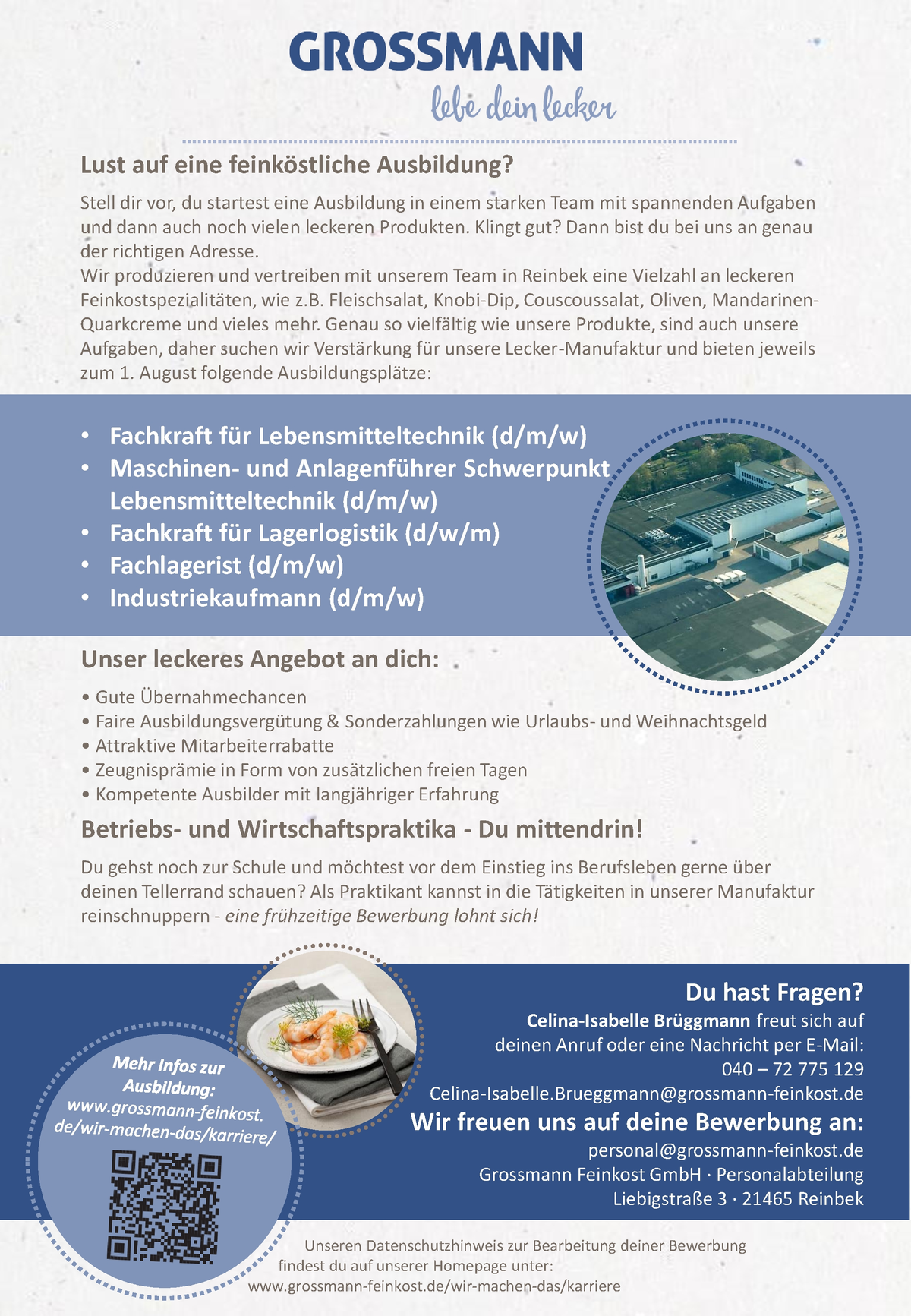 GROSSMANN
lebe dein lecker

Lust auf eine feinköstliche Ausbildung?

Stell dir vor, du startest eine Ausbildung in einem starken Team mit spannenden Aufgaben und dann auch noch vielen leckeren Produkten. Klingt gut? Dann bist du bei uns an genau der richtigen Adresse.
Wir produzieren und vertreiben mit unserem Team in Reinbek eine Vielzahl an leckeren Feinkostspezialitäten, wie z.B. Fleischsalat, Knobi-Dip, Couscoussalat, Oliven, Mandarinen-Quarkcreme und vieles mehr. Genau so vielfältig wie unsere Produkte, sind auch unsere Aufgaben, daher suchen wir Verstärkung für unsere Lecker-Manufaktur und bieten jeweils zum 1. August folgende Ausbildungsplätze:

• Fachkraft für Lebensmitteltechnik (d/m/w)
• Maschinen- und Anlagenführer Schwerpunkt Lebensmitteltechnik (d/m/w)
• Fachkraft für Lagerlogistik (d/w/m)
• Fachlagerist (d/m/w)
• Industriekaufmann (d/m/w)

Unser leckeres Angebot an dich:

• Gute Übernahmechancen
• Faire Ausbildungsvergütung & Sonderzahlungen wie Urlaubs- und Weihnachtsgeld
• Attraktive Mitarbeiterrabatte
• Zeugnisprämie in Form von zusätzlichen freien Tagen
• Kompetente Ausbilder mit langjähriger Erfahrung

Betriebs- und Wirtschaftspraktika - Du mittendrin!

Du gehst noch zur Schule und möchtest vor dem Einstieg ins Berufsleben gerne über deinen Tellerrand schauen? Als Praktikant kannst in die Tätigkeiten in unserer Manufaktur reinschnuppern - eine frühzeitige Bewerbung lohnt sich!

Mehr Infos zur Ausbildung:
www.grossmann-feinkost.de/wir-machen-das/karriere/

Du hast Fragen?
Celina-Isabelle Brüggmann freut sich auf deinen Anruf oder eine Nachricht per E-Mail:
040 – 72 775 129
Celina-Isabelle.Brueggmann@grossmann-feinkost.de
Wir freuen uns auf deine Bewerbung an:
personal@grossmann-feinkost.de
Grossmann Feinkost GmbH · Personalabteilung
Liebigstraße 3 · 21465 Reinbek

Unseren Datenschutzhinweis zur Bearbeitung deiner Bewerbung findest du auf unserer Homepage unter:
www.grossmann-feinkost.de/wir-machen-das/karriere